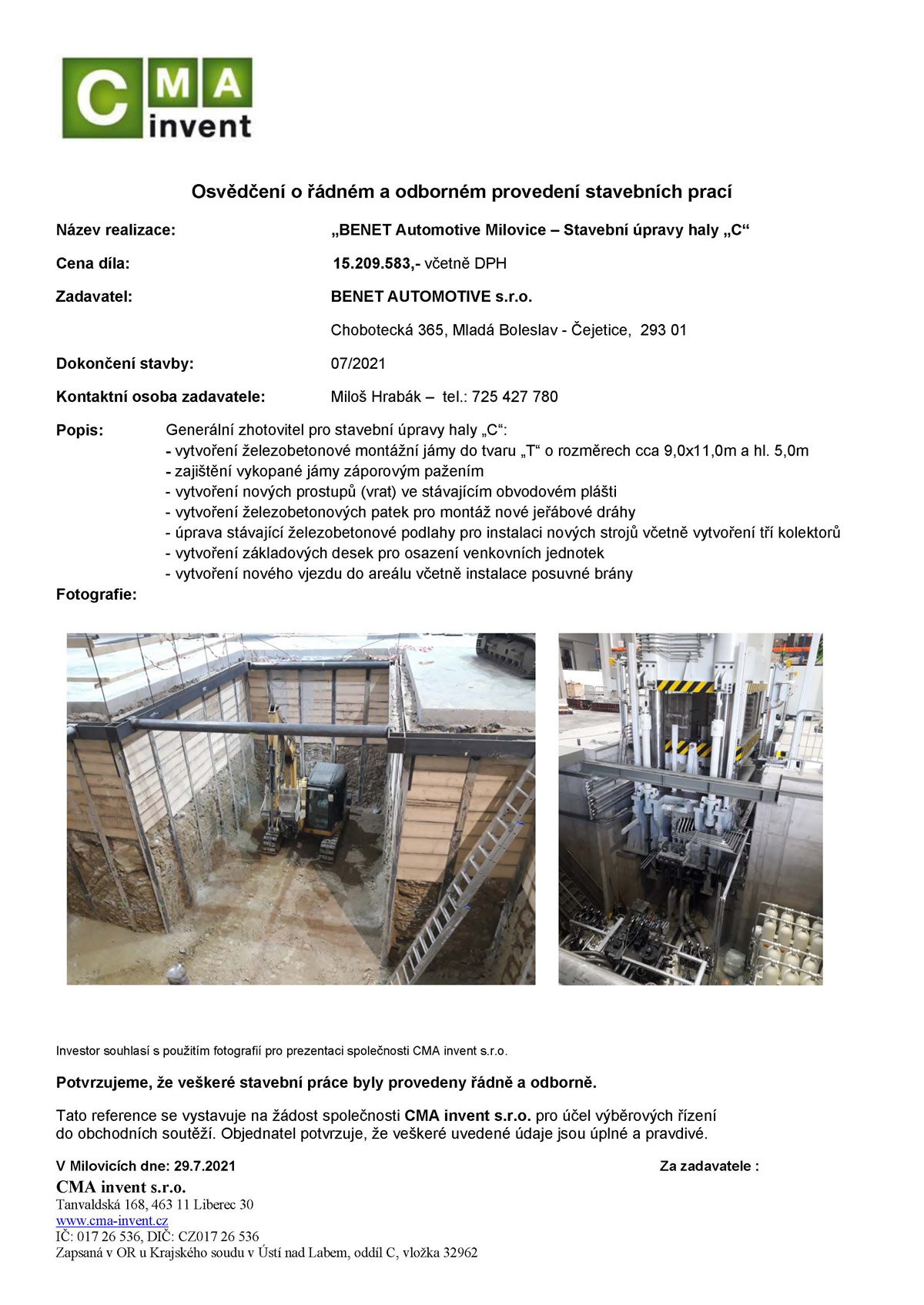 CMA invent

Osvědčení o řádném a odborném provedení stavebních prací

Název realizace: „BENET Automotive Milovice – Stavební úpravy haly „C“

Cena díla: 15.209.583,- včetně DPH

Zadavatel: BENET AUTOMOTIVE s.r.o.

Chobotecká 365, Mladá Boleslav - Čejetice, 293 01

Dokončení stavby: 07/2021

Kontaktní osoba zadavatele: Miloš Hrabák – tel.: 725 427 780

Popis: Generální zhotovitel pro stavební úpravy haly „C“:
- vytvoření železobetonové montážní jámy do tvaru „T“ o rozměrech cca 9,0x11,0m a hl. 5,0m
- zajištění vykopané jámy záporovým pažením
- vytvoření nových prostupů (vrat) ve stávajícím obvodovém plášti
- vytvoření železobetonových patek pro montáž nové jeřábové dráhy
- úprava stávající železobetonové podlahy pro instalaci nových strojů včetně vytvoření tří kolektorů
- vytvoření základových desek pro osazení venkovních jednotek
- vytvoření nového vjezdu do areálu včetně instalace posuvné brány

Fotografie:

Investor souhlasí s použitím fotografií pro prezentaci společnosti CMA invent s.r.o.

Potvrzujeme, že veškeré stavební práce byly provedeny řádně a odborně.

Tato reference se vystavuje na žádost společnosti CMA invent s.r.o. pro účel výběrových řízení do obchodních soutěží. Objednatel potvrzuje, že veškeré uvedené údaje jsou úplné a pravdivé.

V Milovicích dne: 29.7.2021

Za zadavatele :

CMA invent s.r.o.
Tanvaldská 168, 463 11 Liberec 30
www.cma-invent.cz
IČ: 017 26 536, DIČ: CZ017 26 536
Zapsaná v OR u Krajského soudu v Ústí nad Labem, oddíl C, vložka 32962